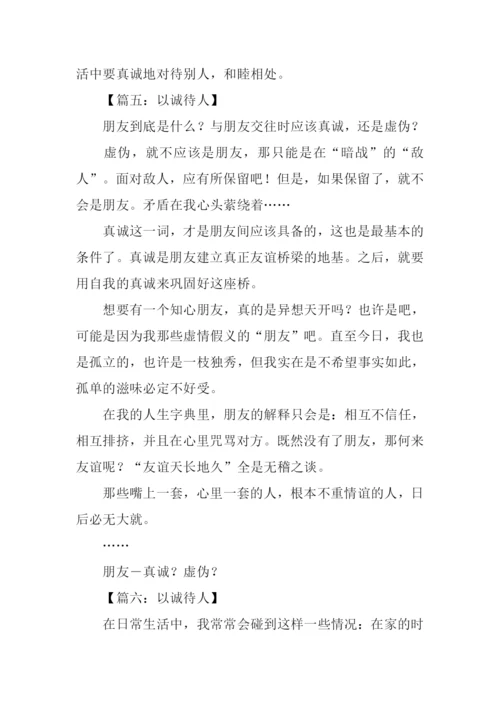 活中要真诚地对待别人，和睦相处。

【篇五：以诚待人】

朋友到底是什么？与朋友交往时应该真诚，还是虚伪？

虚伪，就不应该是朋友，那只能是在“暗战”的“敌人”。面对敌人，应有所保留吧！但是，如果保留了，就不会是朋友。矛盾在我心头萦绕着……

真诚这一词，才是朋友间应该具备的，这也是最基本的条件了。真诚是朋友建立真正友谊桥梁的地基。之后，就要用自我的真诚来巩固好这座桥。

想要有一个知心朋友，真的是异想天开吗？也许是吧，可能是因为我那些虚情假义的“朋友”吧。直至今日，我也是孤立的，也许是一枝独秀，但我实在是不希望事实如此，孤单的滋味必定不好受。

在我的人生字典里，朋友的解释只会是：相互不信任，相互排挤，并且在心里咒骂对方。既然没有了朋友，那何来友谊呢？“友谊天长地久”全是无稽之谈。

那些嘴上一套，心里一套的人，根本不重情谊的人，日后必无大就。

……

朋友－真诚？虚伪？

【篇六：以诚待人】

在日常生活中，我常常会碰到这样一些情况：在家的时